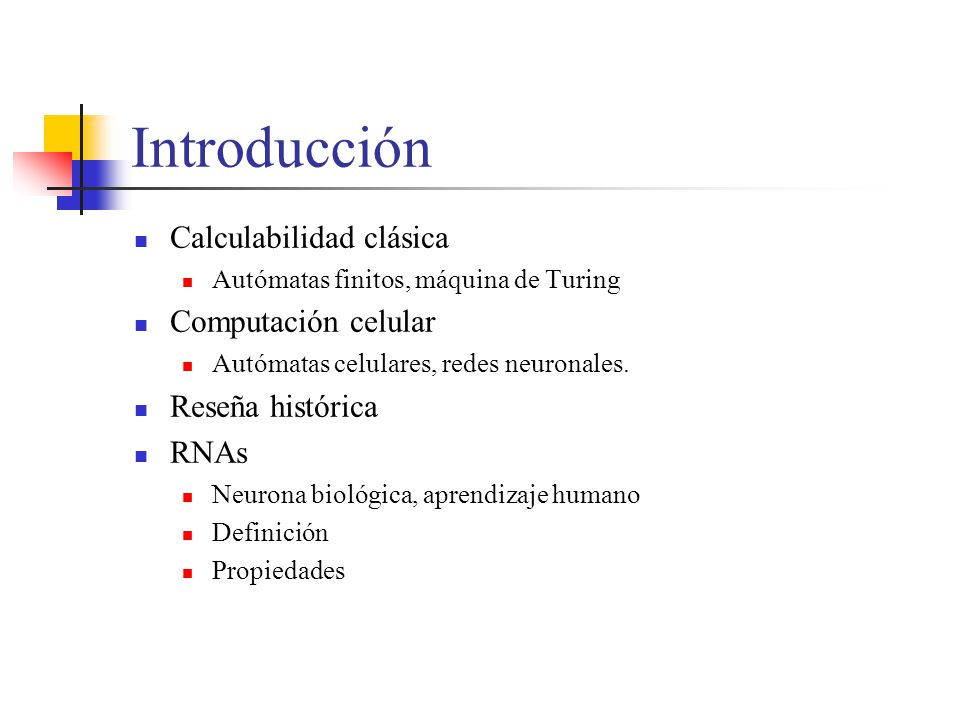 Introducción

- Calculabilidad clásica
  - Autómatas finitos, máquina de Turing
- Computación celular
  - Autómatas celulares, redes neuronales.
- Reseña histórica
- RNAs
  - Neurona biológica, aprendizaje humano
  - Definición
  - Propiedades